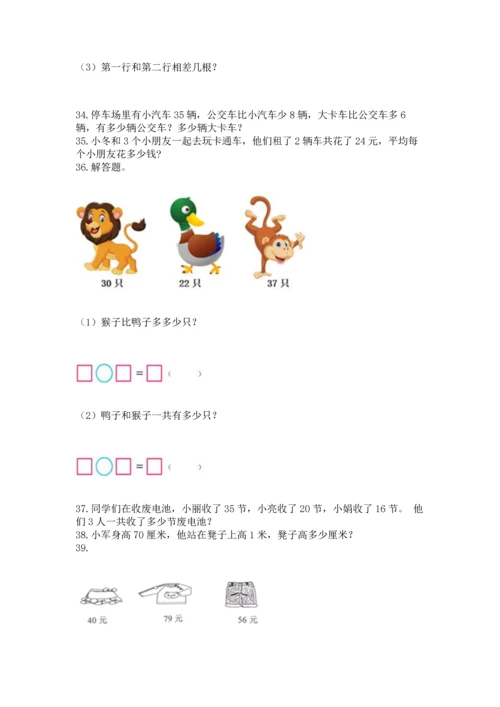 （3）第一行和第二行相差几根？

34. 停车场里有小汽车 35 辆，公交车比小汽车少 8 辆，大卡车比公交车多 6 辆，有多少辆公交车？多少辆大卡车？
35. 小冬和 3 个小朋友一起去玩卡通车，他们租了 2 辆车共花了 24 元，平均每个小朋友花多少钱？
36. 解答题。

30 只　　22 只　　37 只

（1）猴子比鸭子多多少只？

□○□=□（　）

（2）鸭子和猴子一共有多少只？

□○□=□（　）

37. 同学们在收废电池，小丽收了 35 节，小亮收了 20 节，小娟收了 16 节。 他们 3 人一共收了多少节废电池？
38. 小军身高 70 厘米，他站在凳子上高 1 米，凳子高多少厘米？
39.

40 元　　79 元　　56 元